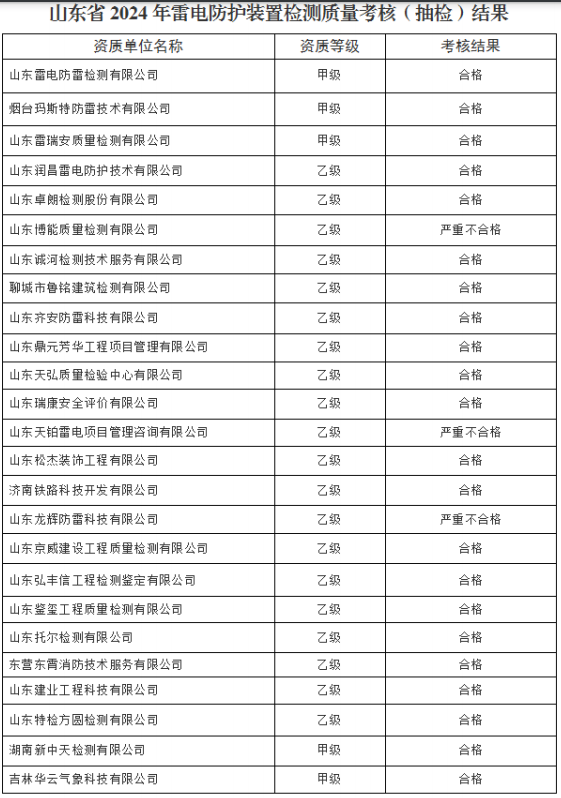 山东省 2024 年雷电防护装置检测质量考核（抽检）结果

| 资质单位名称 | 资质等级 | 考核结果 |
|---|---|---|
| 山东雷电防雷检测有限公司 | 甲级 | 合格 |
| 烟台玛斯特防雷技术有限公司 | 甲级 | 合格 |
| 山东雷瑞安质量检测有限公司 | 甲级 | 合格 |
| 山东润昌雷电防护技术有限公司 | 乙级 | 合格 |
| 山东卓朗检测股份有限公司 | 乙级 | 合格 |
| 山东博能质量检测有限公司 | 乙级 | 严重不合格 |
| 山东诚河检测技术服务有限公司 | 乙级 | 合格 |
| 聊城市鲁铭建筑检测有限公司 | 乙级 | 合格 |
| 山东齐安防雷科技有限公司 | 乙级 | 合格 |
| 山东鼎元芳华工程项目管理有限公司 | 乙级 | 合格 |
| 山东天弘质量检验中心有限公司 | 乙级 | 合格 |
| 山东瑞康安全评价有限公司 | 乙级 | 合格 |
| 山东天铂雷电项目管理咨询有限公司 | 乙级 | 严重不合格 |
| 山东松杰装饰工程有限公司 | 乙级 | 合格 |
| 济南铁路科技开发有限公司 | 乙级 | 合格 |
| 山东龙辉防雷科技有限公司 | 乙级 | 严重不合格 |
| 山东京威建设工程质量检测有限公司 | 乙级 | 合格 |
| 山东弘丰信工程检测鉴定有限公司 | 乙级 | 合格 |
| 山东鉴玺工程质量检测有限公司 | 乙级 | 合格 |
| 山东托尔检测有限公司 | 乙级 | 合格 |
| 东营东霄消防技术服务有限公司 | 乙级 | 合格 |
| 山东建业工程科技有限公司 | 乙级 | 合格 |
| 山东特检方圆检测有限公司 | 乙级 | 合格 |
| 湖南新中天检测有限公司 | 甲级 | 合格 |
| 吉林华云气象科技有限公司 | 甲级 | 合格 |